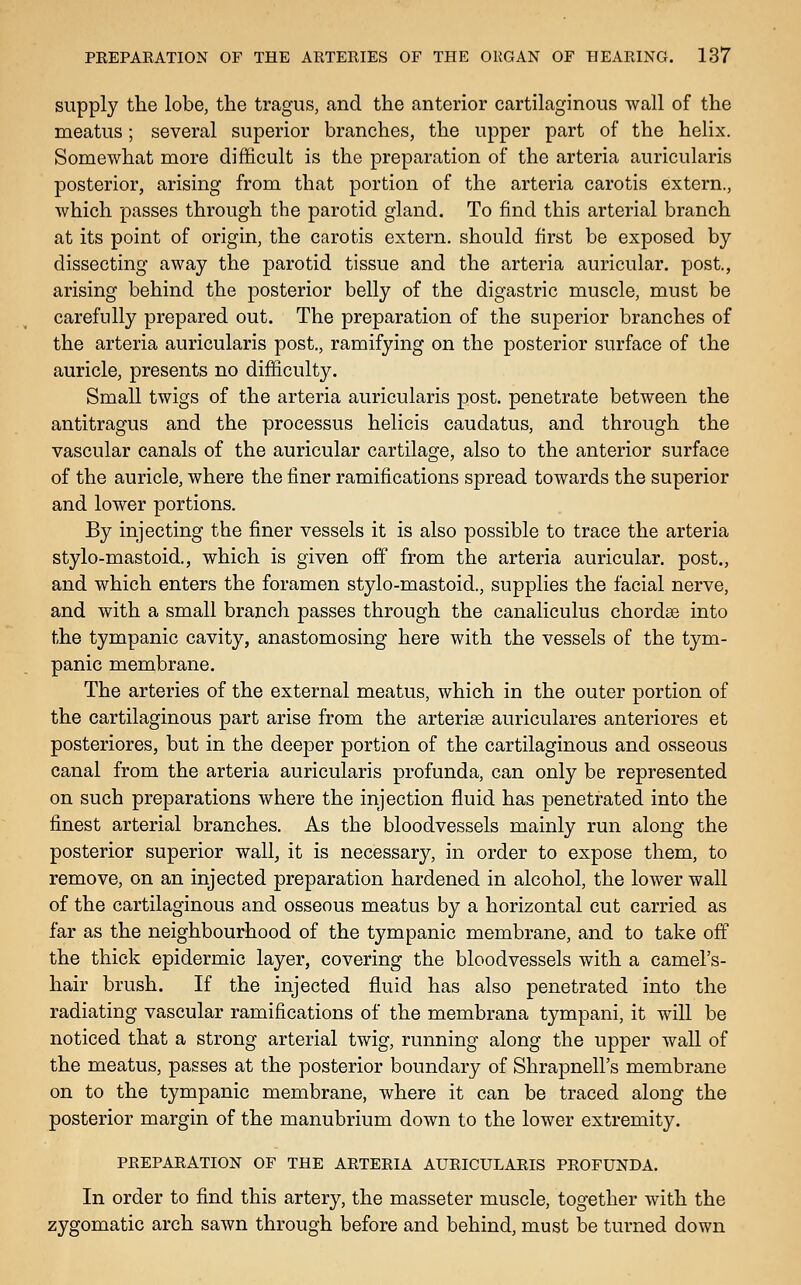 PREPARATION OF THE ARTERIES OF THE ORGAN OF HEARING. 137

supply the lobe, the tragus, and the anterior cartilaginous wall of the meatus; several superior branches, the upper part of the helix. Somewhat more difficult is the preparation of the arteria auricularis posterior, arising from that portion of the arteria carotis extern., which passes through the parotid gland. To find this arterial branch at its point of origin, the carotis extern. should first be exposed by dissecting away the parotid tissue and the arteria auricular. post., arising behind the posterior belly of the digastric muscle, must be carefully prepared out. The preparation of the superior branches of the arteria auricularis post., ramifying on the posterior surface of the auricle, presents no difficulty.

Small twigs of the arteria auricularis post. penetrate between the antitragus and the processus helicis caudatus, and through the vascular canals of the auricular cartilage, also to the anterior surface of the auricle, where the finer ramifications spread towards the superior and lower portions.

By injecting the finer vessels it is also possible to trace the arteria stylo-mastoid., which is given off from the arteria auricular. post., and which enters the foramen stylo-mastoid., supplies the facial nerve, and with a small branch passes through the canaliculus chordæ into the tympanic cavity, anastomosing here with the vessels of the tympanic membrane.

The arteries of the external meatus, which in the outer portion of the cartilaginous part arise from the arteriæ auriculares anteriores et posteriores, but in the deeper portion of the cartilaginous and osseous canal from the arteria auricularis profunda, can only be represented on such preparations where the injection fluid has penetrated into the finest arterial branches. As the bloodvessels mainly run along the posterior superior wall, it is necessary, in order to expose them, to remove, on an injected preparation hardened in alcohol, the lower wall of the cartilaginous and osseous meatus by a horizontal cut carried as far as the neighbourhood of the tympanic membrane, and to take off the thick epidermic layer, covering the bloodvessels with a camel's-hair brush. If the injected fluid has also penetrated into the radiating vascular ramifications of the membrana tympani, it will be noticed that a strong arterial twig, running along the upper wall of the meatus, passes at the posterior boundary of Shrapnell's membrane on to the tympanic membrane, where it can be traced along the posterior margin of the manubrium down to the lower extremity.

PREPARATION OF THE ARTERIA AURICULARIS PROFUNDA.

In order to find this artery, the masseter muscle, together with the zygomatic arch sawn through before and behind, must be turned down